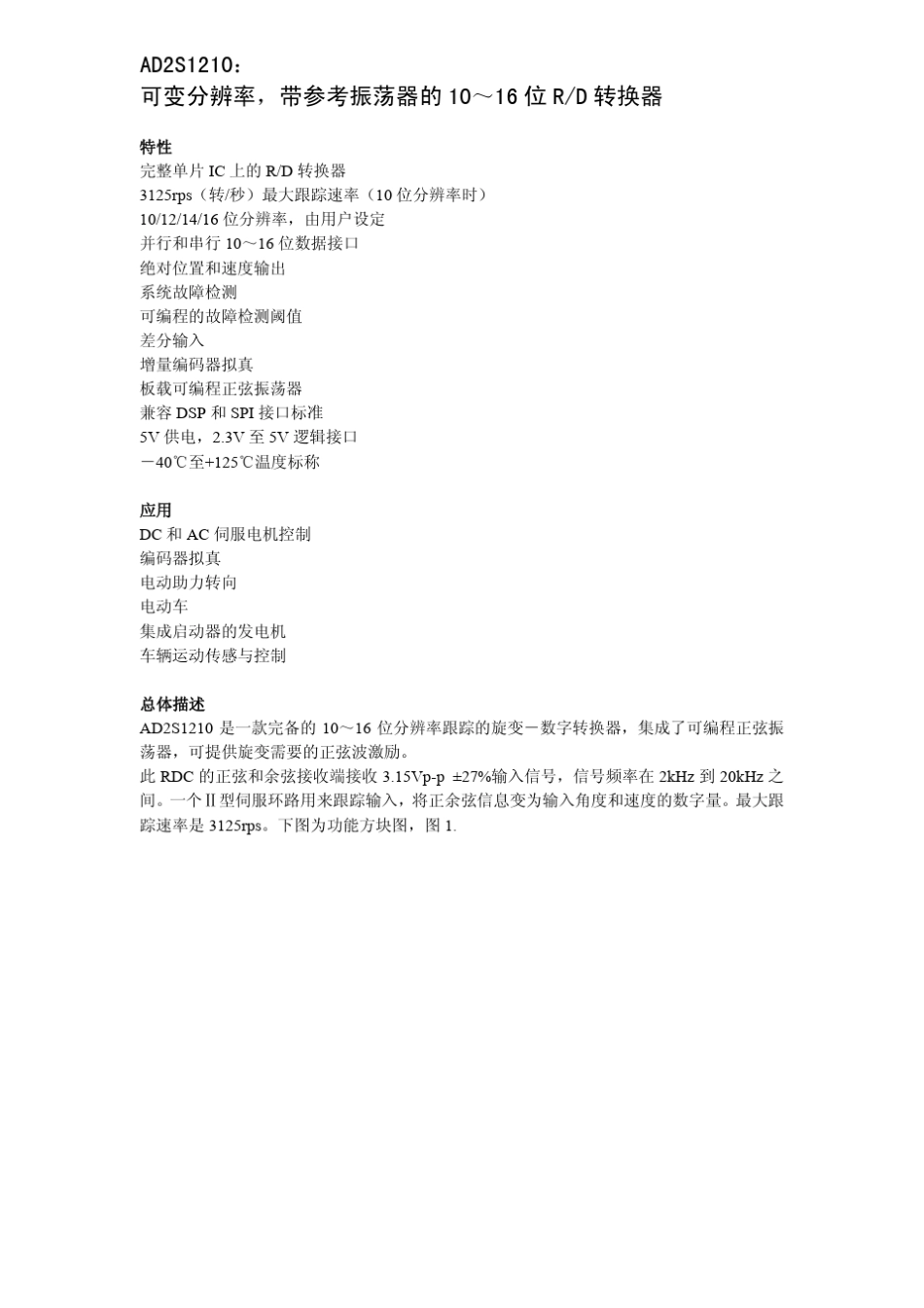 AD2S1210：
可变分辨率，带参考振荡器的 10～16 位 R/D 转换器

特性
完整单片 IC 上的 R/D 转换器
3125rps（转/秒）最大跟踪速率（10 位分辨率时）
10/12/14/16 位分辨率，由用户设定
并行和串行 10～16 位数据接口
绝对位置和速度输出
系统故障检测
可编程的故障检测阈值
差分输入
增量编码器拟真
板载可编程正弦振荡器
兼容 DSP 和 SPI 接口标准
5V 供电，2.3V 至 5V 逻辑接口
－40℃至+125℃温度标称

应用
DC 和 AC 伺服电机控制
编码器拟真
电动助力转向
电动车
集成启动器的发电机
车辆运动传感与控制

总体描述
AD2S1210 是一款完备的 10～16 位分辨率跟踪的旋变－数字转换器，集成了可编程正弦振荡器，可提供旋变需要的正弦波激励。
此 RDC 的正弦和余弦接收端接收 3.15Vp-p ±27%输入信号，信号频率在 2kHz 到 20kHz 之间。一个Ⅱ型伺服环路用来跟踪输入，将正余弦信息变为输入角度和速度的数字量。最大跟踪速率是 3125rps。下图为功能方块图，图 1.